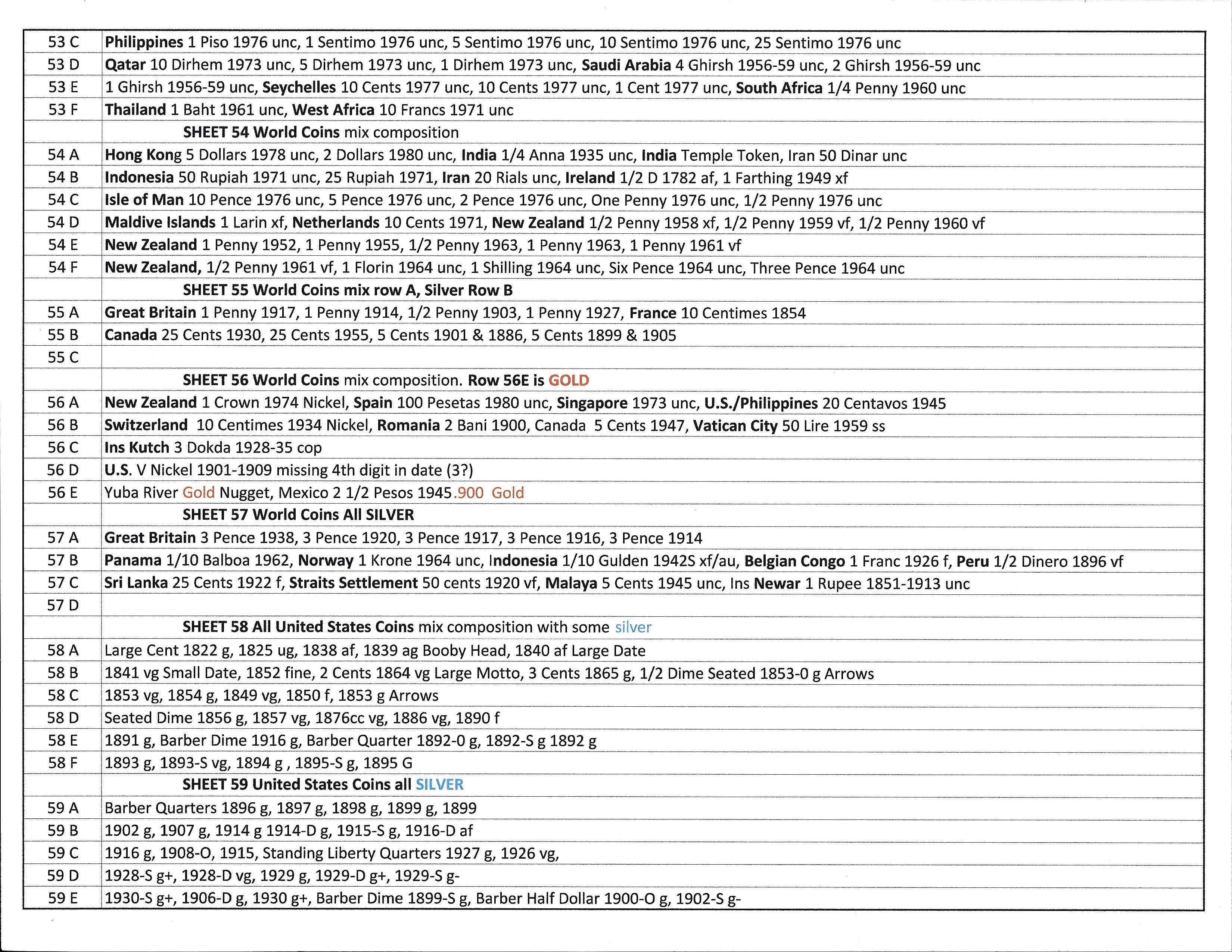 | | |
|---|---|
| 53 C | Philippines 1 Piso 1976 unc, 1 Sentimo 1976 unc, 5 Sentimo 1976 unc, 10 Sentimo 1976 unc, 25 Sentimo 1976 unc |
| 53 D | Qatar 10 Dirhem 1973 unc, 5 Dirhem 1973 unc, 1 Dirhem 1973 unc, Saudi Arabia 4 Ghirsh 1956-59 unc, 2 Ghirsh 1956-59 unc |
| 53 E | 1 Ghirsh 1956-59 unc, Seychelles 10 Cents 1977 unc, 10 Cents 1977 unc, 1 Cent 1977 unc, South Africa 1/4 Penny 1960 unc |
| 53 F | Thailand 1 Baht 1961 unc, West Africa 10 Francs 1971 unc |
| | SHEET 54 World Coins mix composition |
| 54 A | Hong Kong 5 Dollars 1978 unc, 2 Dollars 1980 unc, India 1/4 Anna 1935 unc, India Temple Token, Iran 50 Dinar unc |
| 54 B | Indonesia 50 Rupiah 1971 unc, 25 Rupiah 1971, Iran 20 Rials unc, Ireland 1/2 D 1782 af, 1 Farthing 1949 xf |
| 54 C | Isle of Man 10 Pence 1976 unc, 5 Pence 1976 unc, 2 Pence 1976 unc, One Penny 1976 unc, 1/2 Penny 1976 unc |
| 54 D | Maldive Islands 1 Larin xf, Netherlands 10 Cents 1971, New Zealand 1/2 Penny 1958 xf, 1/2 Penny 1959 vf, 1/2 Penny 1960 vf |
| 54 E | New Zealand 1 Penny 1952, 1 Penny 1955, 1/2 Penny 1963, 1 Penny 1963, 1 Penny 1961 vf |
| 54 F | New Zealand, 1/2 Penny 1961 vf, 1 Florin 1964 unc, 1 Shilling 1964 unc, Six Pence 1964 unc, Three Pence 1964 unc |
| | SHEET 55 World Coins mix row A, Silver Row B |
| 55 A | Great Britain 1 Penny 1917, 1 Penny 1914, 1/2 Penny 1903, 1 Penny 1927, France 10 Centimes 1854 |
| 55 B | Canada 25 Cents 1930, 25 Cents 1955, 5 Cents 1901 & 1886, 5 Cents 1899 & 1905 |
| 55 C | |
| | SHEET 56 World Coins mix composition. Row 56E is GOLD |
| 56 A | New Zealand 1 Crown 1974 Nickel, Spain 100 Pesetas 1980 unc, Singapore 1973 unc, U.S./Philippines 20 Centavos 1945 |
| 56 B | Switzerland 10 Centimes 1934 Nickel, Romania 2 Bani 1900, Canada 5 Cents 1947, Vatican City 50 Lire 1959 ss |
| 56 C | Ins Kutch 3 Dokda 1928-35 cop |
| 56 D | U.S. V Nickel 1901-1909 missing 4th digit in date (3?) |
| 56 E | Yuba River Gold Nugget, Mexico 2 1/2 Pesos 1945.900 Gold |
| | SHEET 57 World Coins All SILVER |
| 57 A | Great Britain 3 Pence 1938, 3 Pence 1920, 3 Pence 1917, 3 Pence 1916, 3 Pence 1914 |
| 57 B | Panama 1/10 Balboa 1962, Norway 1 Krone 1964 unc, Indonesia 1/10 Gulden 1942S xf/au, Belgian Congo 1 Franc 1926 f, Peru 1/2 Dinero 1896 vf |
| 57 C | Sri Lanka 25 Cents 1922 f, Straits Settlement 50 cents 1920 vf, Malaya 5 Cents 1945 unc, Ins Newar 1 Rupee 1851-1913 unc |
| 57 D | |
| | SHEET 58 All United States Coins mix composition with some silver |
| 58 A | Large Cent 1822 g, 1825 ug, 1838 af, 1839 ag Booby Head, 1840 af Large Date |
| 58 B | 1841 vg Small Date, 1852 fine, 2 Cents 1864 vg Large Motto, 3 Cents 1865 g, 1/2 Dime Seated 1853-0 g Arrows |
| 58 C | 1853 vg, 1854 g, 1849 vg, 1850 f, 1853 g Arrows |
| 58 D | Seated Dime 1856 g, 1857 vg, 1876cc vg, 1886 vg, 1890 f |
| 58 E | 1891 g, Barber Dime 1916 g, Barber Quarter 1892-0 g, 1892-S g 1892 g |
| 58 F | 1893 g, 1893-S vg, 1894 g , 1895-S g, 1895 G |
| | SHEET 59 United States Coins all SILVER |
| 59 A | Barber Quarters 1896 g, 1897 g, 1898 g, 1899 g, 1899 |
| 59 B | 1902 g, 1907 g, 1914 g 1914-D g, 1915-S g, 1916-D af |
| 59 C | 1916 g, 1908-O, 1915, Standing Liberty Quarters 1927 g, 1926 vg, |
| 59 D | 1928-S g+, 1928-D vg, 1929 g, 1929-D g+, 1929-S g- |
| 59 E | 1930-S g+, 1906-D g, 1930 g+, Barber Dime 1899-S g, Barber Half Dollar 1900-O g, 1902-S g- |